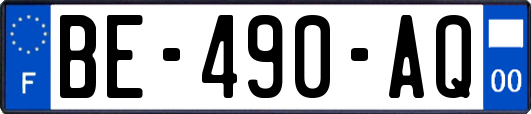 F
BE-490-AQ
00